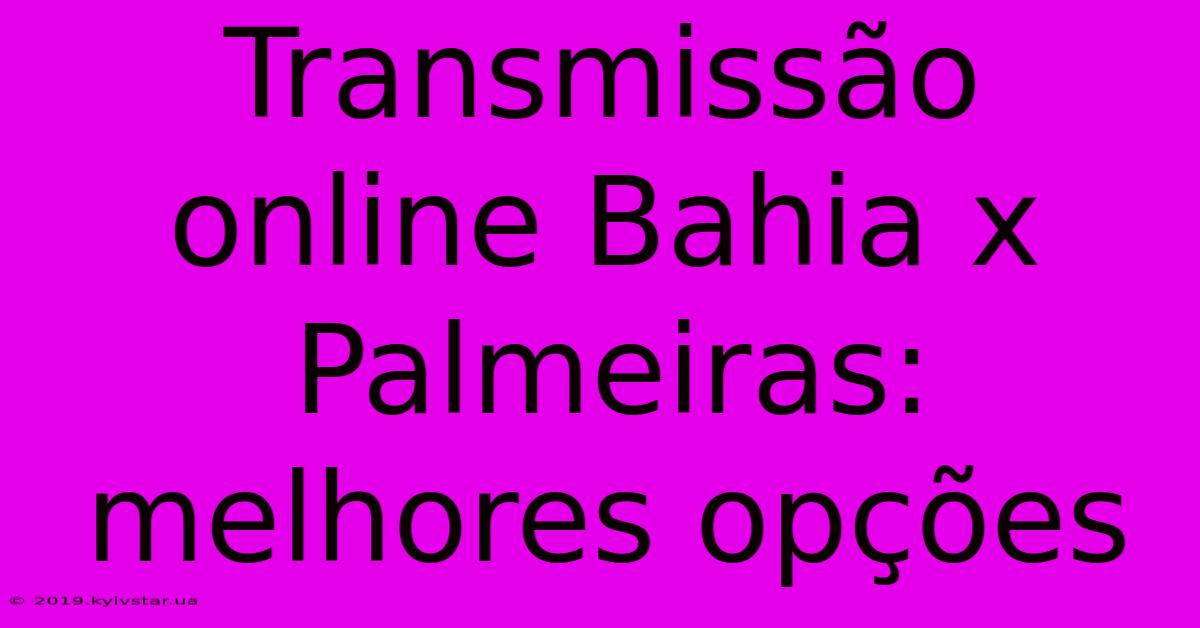 Transmissão online Bahia x Palmeiras: melhores opções

© 2019.kyivstar.ua